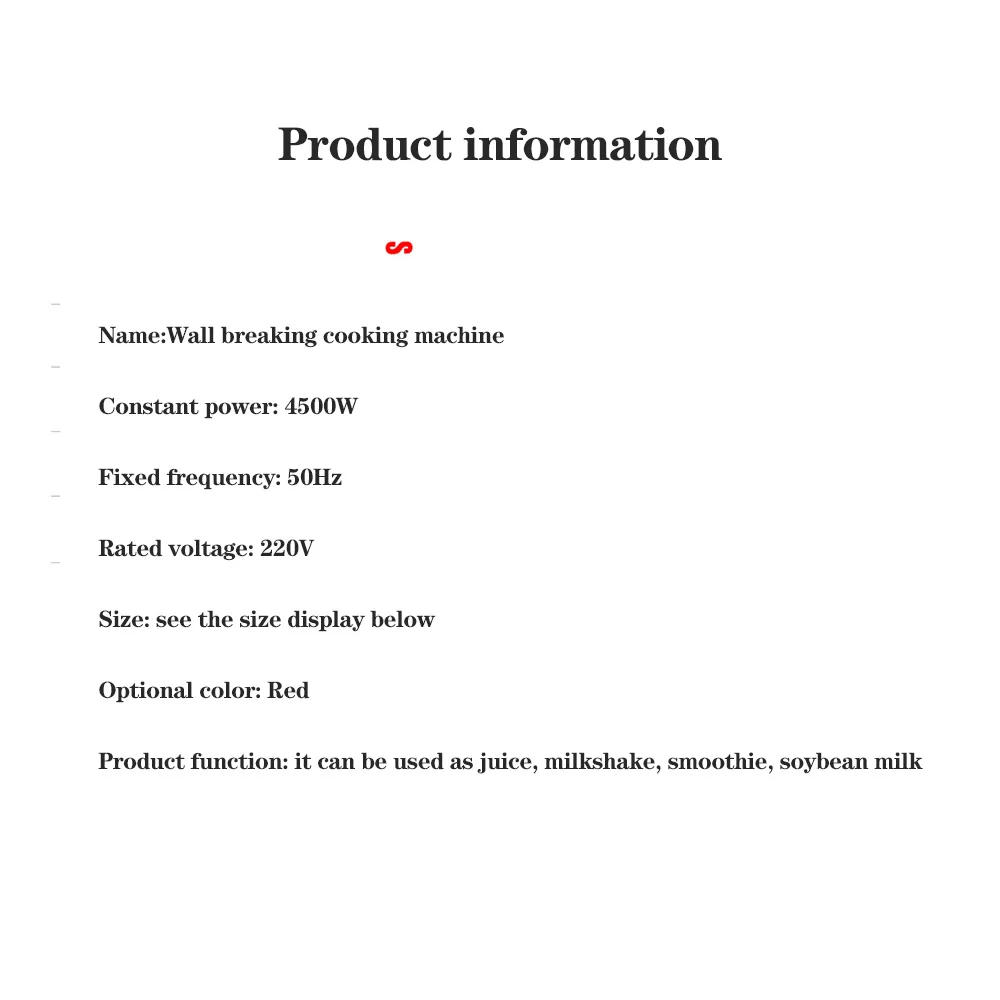 Product information

Name:Wall breaking cooking machine

Constant power: 4500W

Fixed frequency: 50Hz

Rated voltage: 220V

Size: see the size display below

Optional color: Red

Product function: it can be used as juice, milkshake, smoothie, soybean milk